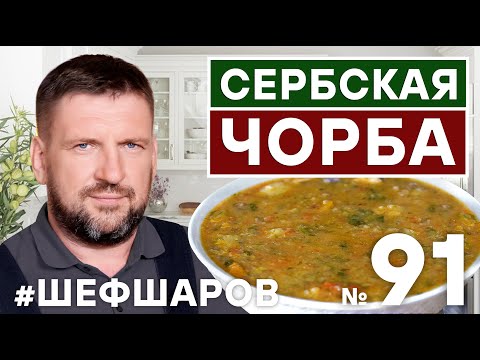 СЕРБСКАЯ
ЧОРБА

#ШЕФШАРОВ № 91